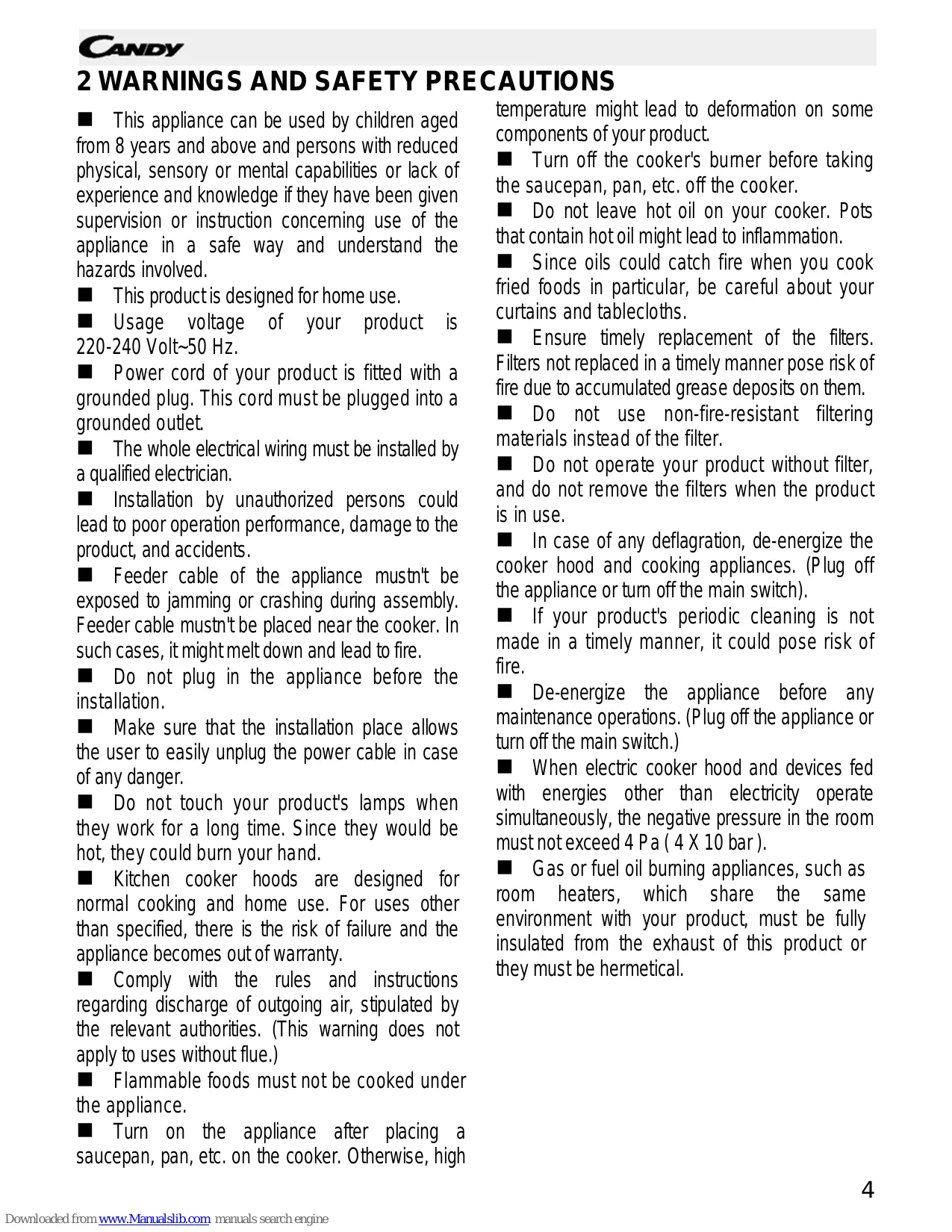 CANDY

2 WARNINGS AND SAFETY PRECAUTIONS

■ This appliance can be used by children aged from 8 years and above and persons with reduced physical, sensory or mental capabilities or lack of experience and knowledge if they have been given supervision or instruction concerning use of the appliance in a safe way and understand the hazards involved.

■ This product is designed for home use.

■ Usage voltage of your product is 220-240 Volt~50 Hz.

■ Power cord of your product is fitted with a grounded plug. This cord must be plugged into a grounded outlet.

■ The whole electrical wiring must be installed by a qualified electrician.

■ Installation by unauthorized persons could lead to poor operation performance, damage to the product, and accidents.

■ Feeder cable of the appliance mustn't be exposed to jamming or crashing during assembly. Feeder cable mustn't be placed near the cooker. In such cases, it might melt down and lead to fire.

■ Do not plug in the appliance before the installation.

■ Make sure that the installation place allows the user to easily unplug the power cable in case of any danger.

■ Do not touch your product's lamps when they work for a long time. Since they would be hot, they could burn your hand.

■ Kitchen cooker hoods are designed for normal cooking and home use. For uses other than specified, there is the risk of failure and the appliance becomes out of warranty.

■ Comply with the rules and instructions regarding discharge of outgoing air, stipulated by the relevant authorities. (This warning does not apply to uses without flue.)

■ Flammable foods must not be cooked under the appliance.

■ Turn on the appliance after placing a saucepan, pan, etc. on the cooker. Otherwise, high temperature might lead to deformation on some components of your product.

■ Turn off the cooker's burner before taking the saucepan, pan, etc. off the cooker.

■ Do not leave hot oil on your cooker. Pots that contain hot oil might lead to inflammation.

■ Since oils could catch fire when you cook fried foods in particular, be careful about your curtains and tablecloths.

■ Ensure timely replacement of the filters. Filters not replaced in a timely manner pose risk of fire due to accumulated grease deposits on them.

■ Do not use non-fire-resistant filtering materials instead of the filter.

■ Do not operate your product without filter, and do not remove the filters when the product is in use.

■ In case of any deflagration, de-energize the cooker hood and cooking appliances. (Plug off the appliance or turn off the main switch).

■ If your product's periodic cleaning is not made in a timely manner, it could pose risk of fire.

■ De-energize the appliance before any maintenance operations. (Plug off the appliance or turn off the main switch.)

■ When electric cooker hood and devices fed with energies other than electricity operate simultaneously, the negative pressure in the room must not exceed 4 Pa ( 4 X 10 bar ).

■ Gas or fuel oil burning appliances, such as room heaters, which share the same environment with your product, must be fully insulated from the exhaust of this product or they must be hermetical.

4

Downloaded from www.Manualslib.com manuals search engine